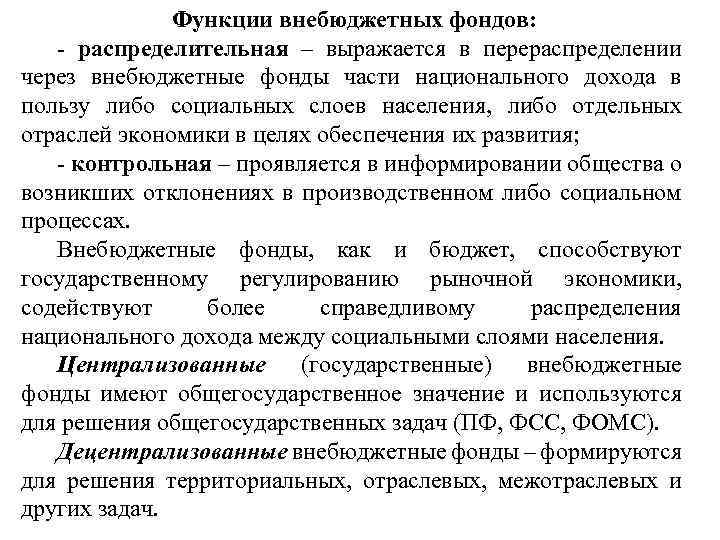 Функции внебюджетных фондов:

- распределительная – выражается в перераспределении через внебюджетные фонды части национального дохода в пользу либо социальных слоев населения, либо отдельных отраслей экономики в целях обеспечения их развития;

- контрольная – проявляется в информировании общества о возникших отклонениях в производственном либо социальном процессах.

Внебюджетные фонды, как и бюджет, способствуют государственному регулированию рыночной экономики, содействуют более справедливому распределения национального дохода между социальными слоями населения.

Централизованные (государственные) внебюджетные фонды имеют общегосударственное значение и используются для решения общегосударственных задач (ПФ, ФСС, ФОМС).

Децентрализованные внебюджетные фонды – формируются для решения территориальных, отраслевых, межотраслевых и других задач.